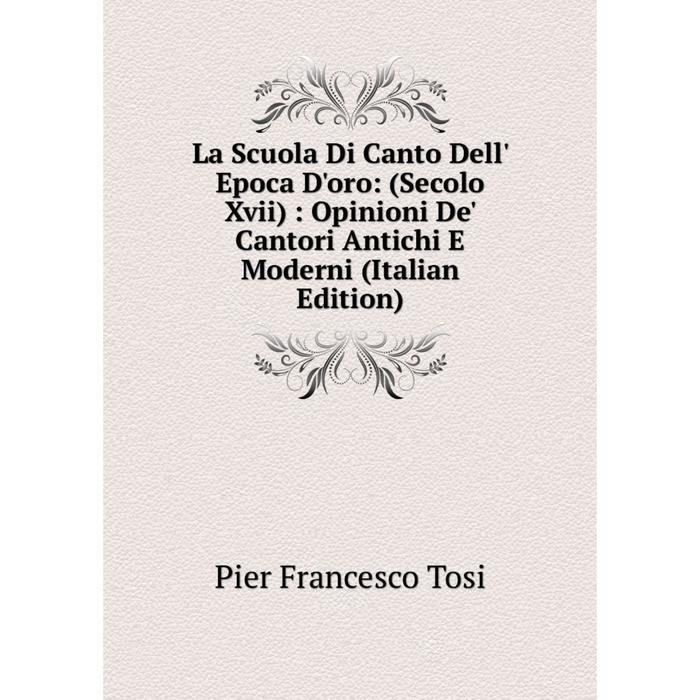 La Scuola Di Canto Dell' Epoca D'oro: (Secolo Xvii) : Opinioni De' Cantori Antichi E Moderni (Italian Edition)

Pier Francesco Tosi